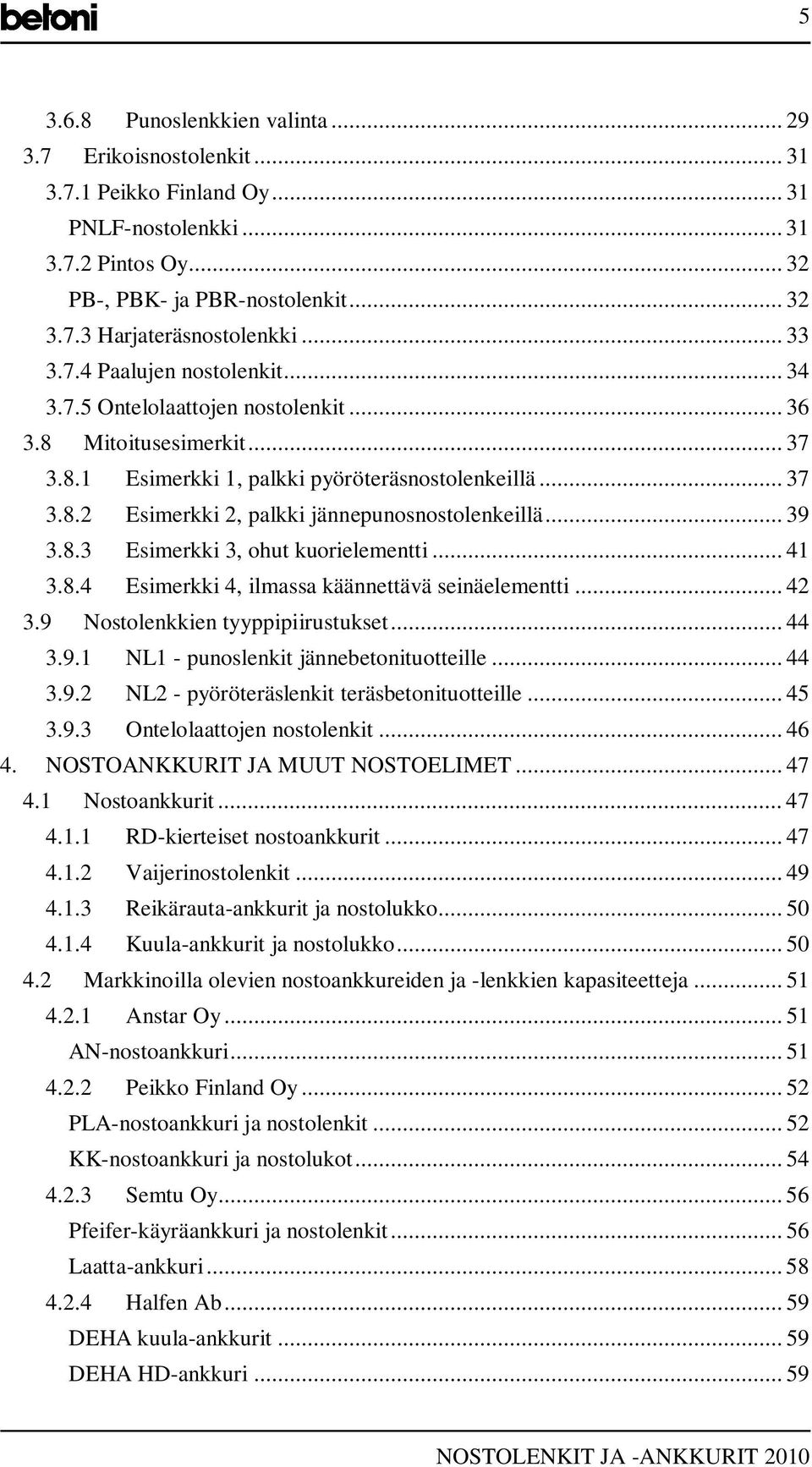 betoni

5

3.6.8 Punoslenkkien valinta ... 29
3.7 Erikoisnostolenkit ... 31
3.7.1 Peikko Finland Oy ... 31
PNLF-nostolenkki ... 31
3.7.2 Pintos Oy ... 32
PB-, PBK- ja PBR-nostolenkit ... 32
3.7.3 Harjateräsnostolenkki ... 33
3.7.4 Paalujen nostolenkit ... 34
3.7.5 Ontelolaattojen nostolenkit ... 36
3.8 Mitoitusesimerkit ... 37
3.8.1 Esimerkki 1, palkki pyöröteräsnostolenkeillä ... 37
3.8.2 Esimerkki 2, palkki jännepunosnostolenkeillä ... 39
3.8.3 Esimerkki 3, ohut kuorielementti ... 41
3.8.4 Esimerkki 4, ilmassa käännettävä seinäelementti ... 42
3.9 Nostolenkkien tyyppipiirustukset ... 44
3.9.1 NL1 - punoslenkit jännebetonituotteille ... 44
3.9.2 NL2 - pyöröteräslenkit teräsbetonituotteille ... 45
3.9.3 Ontelolaattojen nostolenkit ... 46
4. NOSTOANKKURIT JA MUUT NOSTOELIMET ... 47
4.1 Nostoankkurit ... 47
4.1.1 RD-kierteiset nostoankkurit ... 47
4.1.2 Vaijerinostolenkit ... 49
4.1.3 Reikärauta-ankkurit ja nostolukko ... 50
4.1.4 Kuula-ankkurit ja nostolukko ... 50
4.2 Markkinoilla olevien nostoankkureiden ja -lenkkien kapasiteetteja ... 51
4.2.1 Anstar Oy ... 51
AN-nostoankkuri ... 51
4.2.2 Peikko Finland Oy ... 52
PLA-nostoankkuri ja nostolenkit ... 52
KK-nostoankkuri ja nostolukot ... 54
4.2.3 Semtu Oy ... 56
Pfeifer-käyräankkuri ja nostolenkit ... 56
Laatta-ankkuri ... 58
4.2.4 Halfen Ab ... 59
DEHA kuula-ankkurit ... 59
DEHA HD-ankkuri ... 59

NOSTOLENKIT JA -ANKKURIT 2010